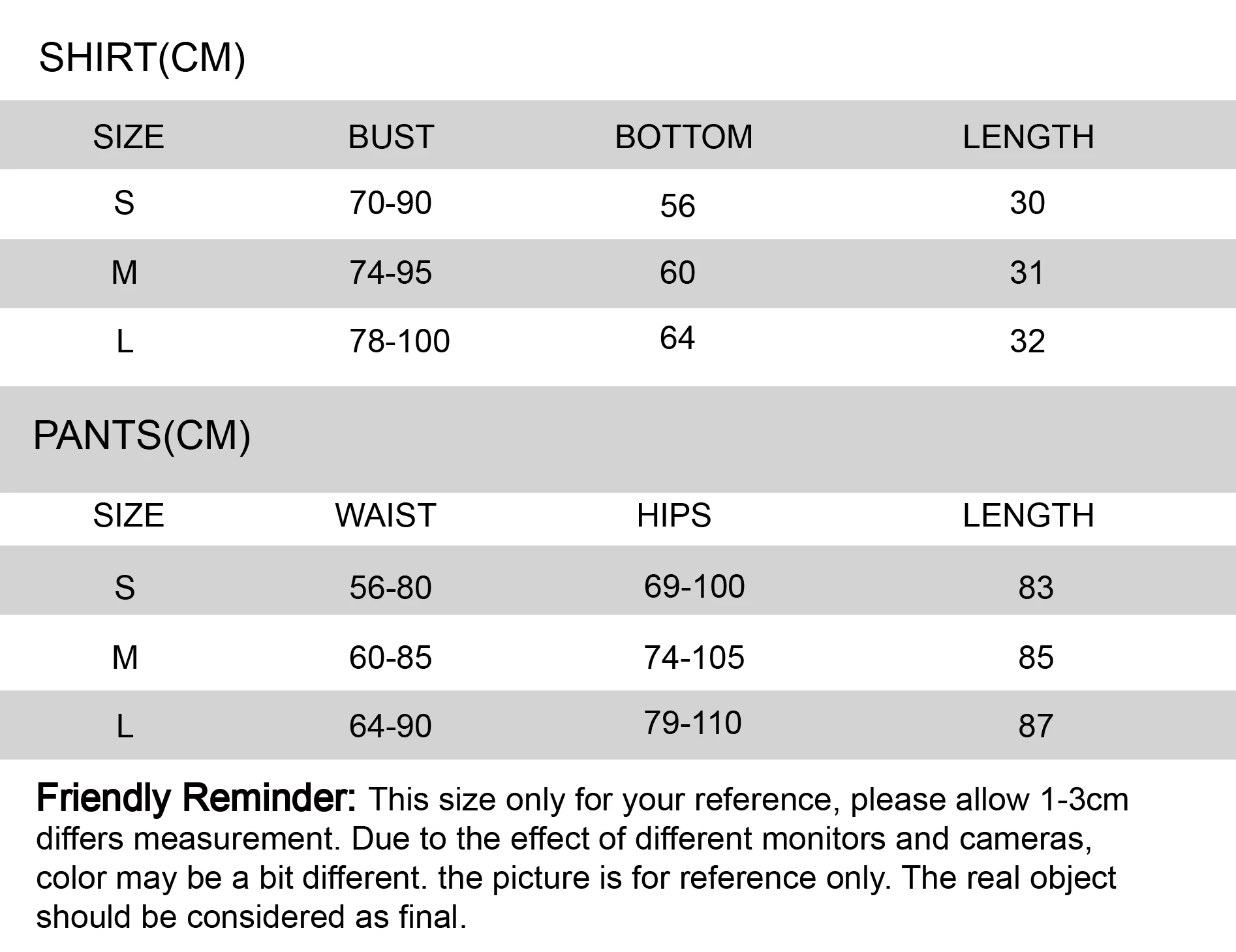 SHIRT(CM)

| SIZE | BUST | BOTTOM | LENGTH |
|---|---|---|---|
| S | 70-90 | 56 | 30 |
| M | 74-95 | 60 | 31 |
| L | 78-100 | 64 | 32 |

PANTS(CM)

| SIZE | WAIST | HIPS | LENGTH |
|---|---|---|---|
| S | 56-80 | 69-100 | 83 |
| M | 60-85 | 74-105 | 85 |
| L | 64-90 | 79-110 | 87 |

Friendly Reminder: This size only for your reference, please allow 1-3cm differs measurement. Due to the effect of different monitors and cameras, color may be a bit different. the picture is for reference only. The real object should be considered as final.